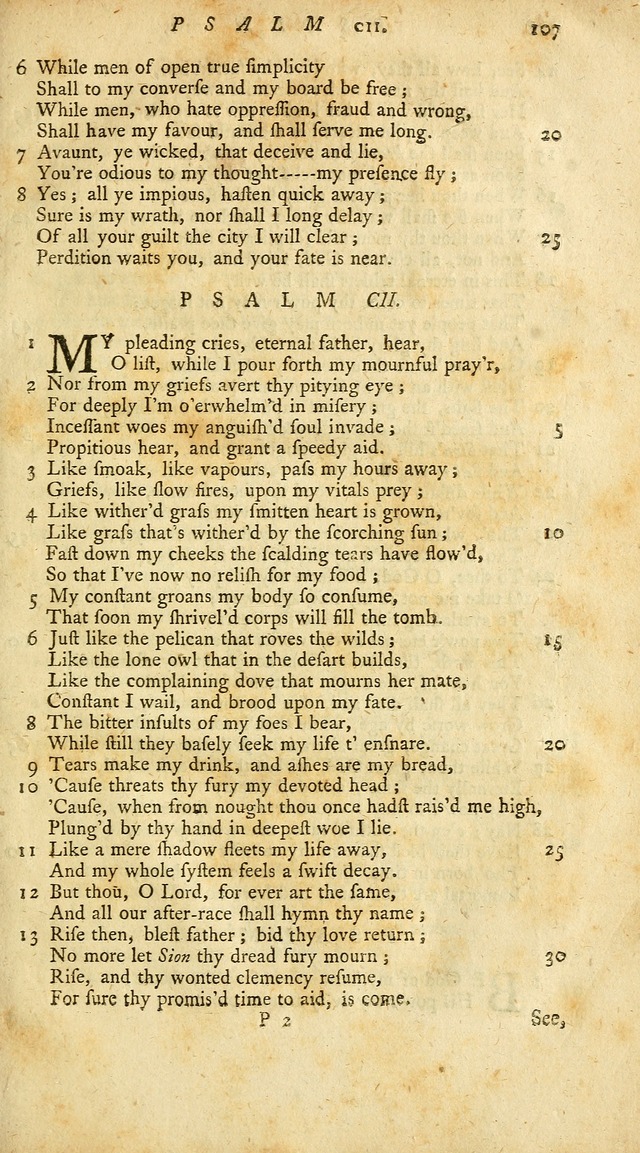 PSALM CII. 107

6 While men of open true ſimplicity
Shall to my converſe and my board be free;
While men, who hate oppreſſion, fraud and wrong,
Shall have my favour, and ſhall ſerve me long. 20
7 Avaunt, ye wicked, that deceive and lie,
You're odious to my thought-----my preſence fly;
8 Yes; all ye impious, haſten quick away;
Sure is my wrath, nor ſhall I long delay;
Of all your guilt the city I will clear; 25
Perdition waits you, and your fate is near.

PSALM CII.

1 MY pleading cries, eternal father, hear,
O liſt, while I pour forth my mournful pray'r,
2 Nor from my griefs avert thy pitying eye;
For deeply I'm o'erwhelm'd in miſery;
Inceſſant woes my anguiſh'd ſoul invade; 5
Propitious hear, and grant a ſpeedy aid.
3 Like ſmoak, like vapours, paſs my hours away;
Griefs, like ſlow fires, upon my vitals prey;
4 Like wither'd graſs my ſmitten heart is grown,
Like graſs that's wither'd by the ſcorching ſun; 10
Faſt down my cheeks the ſcalding tears have flow'd,
So that I've now no reliſh for my food;
5 My conſtant groans my body ſo conſume,
That ſoon my ſhrivel'd corps will fill the tomb.
6 Juſt like the pelican that roves the wilds; 15
Like the lone owl that in the deſart builds,
Like the complaining dove that mourns her mate,
Conſtant I wail, and brood upon my fate.
8 The bitter inſults of my foes I bear,
While ſtill they baſely ſeek my life t' enſnare. 20
9 Tears make my drink, and aſhes are my bread,
10 'Cauſe threats thy fury my devoted head;
'Cauſe, when from nought thou once hadſt rais'd me high,
Plung'd by thy hand in deepeſt woe I lie.
11 Like a mere ſhadow fleets my life away, 25
And my whole ſyſtem feels a ſwift decay.
12 But thou, O Lord, for ever art the ſame,
And all our after-race ſhall hymn thy name;
13 Riſe then, bleſt father; bid thy love return;
No more let Sion thy dread fury mourn; 30
Riſe, and thy wonted clemency reſume,
For ſure thy promis'd time to aid, is come.

P 2 See,